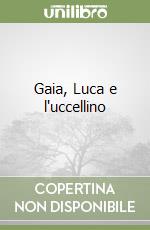 unilibro

Gaia, Luca e l'uccellino

COPERTINA NON DISPONIBILE